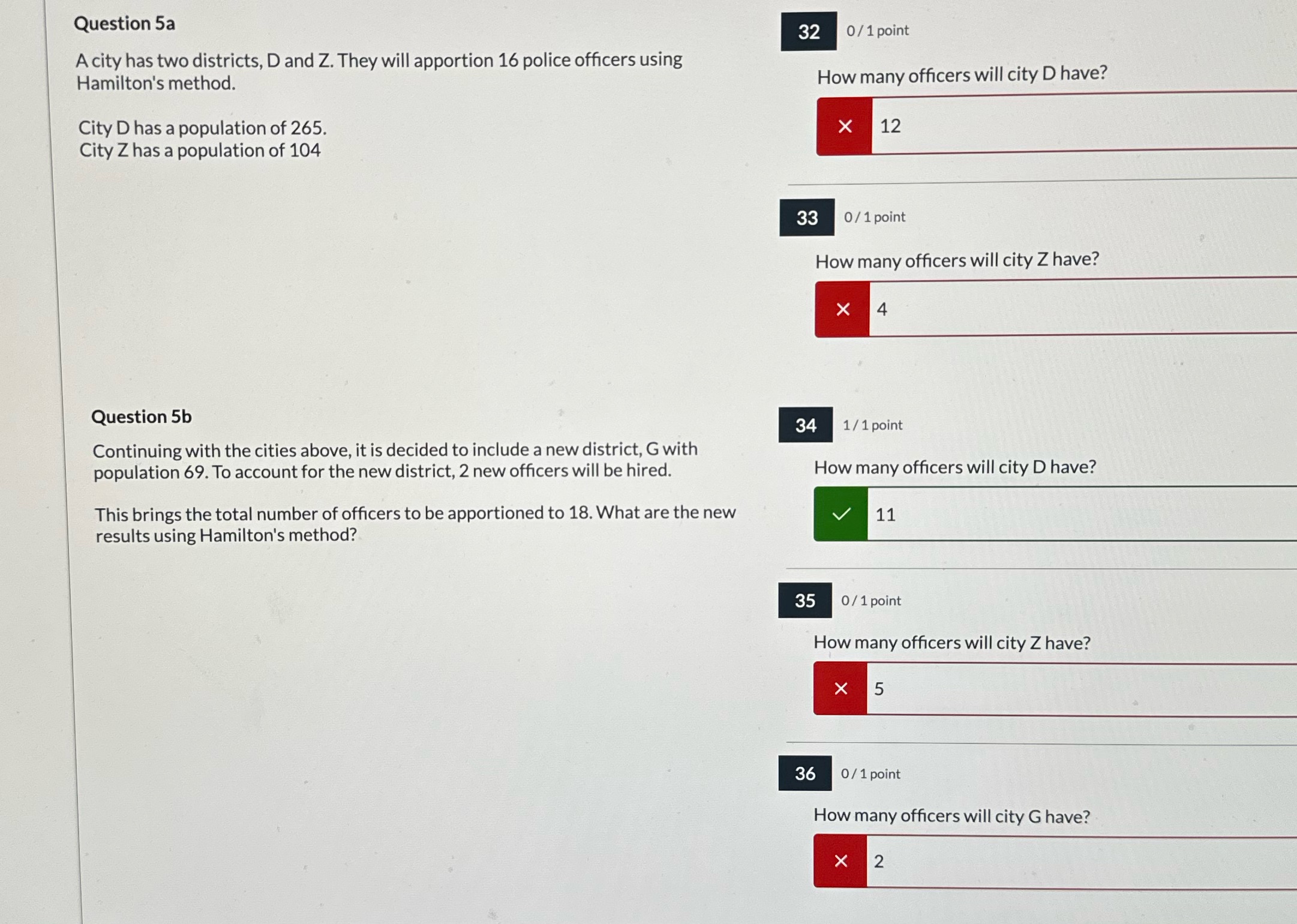 Question 5a

A city has two districts, D and Z. They will apportion 16 police officers using Hamilton's method.

City D has a population of 265.
City Z has a population of 104

Question 5b

Continuing with the cities above, it is decided to include a new district, G with population 69. To account for the new district, 2 new officers will be hired.

This brings the total number of officers to be apportioned to 18. What are the new results using Hamilton's method?

32 0 / 1 point

How many officers will city D have?

✕ 12

33 0 / 1 point

How many officers will city Z have?

✕ 4

34 1 / 1 point

How many officers will city D have?

✓ 11

35 0 / 1 point

How many officers will city Z have?

✕ 5

36 0 / 1 point

How many officers will city G have?

✕ 2